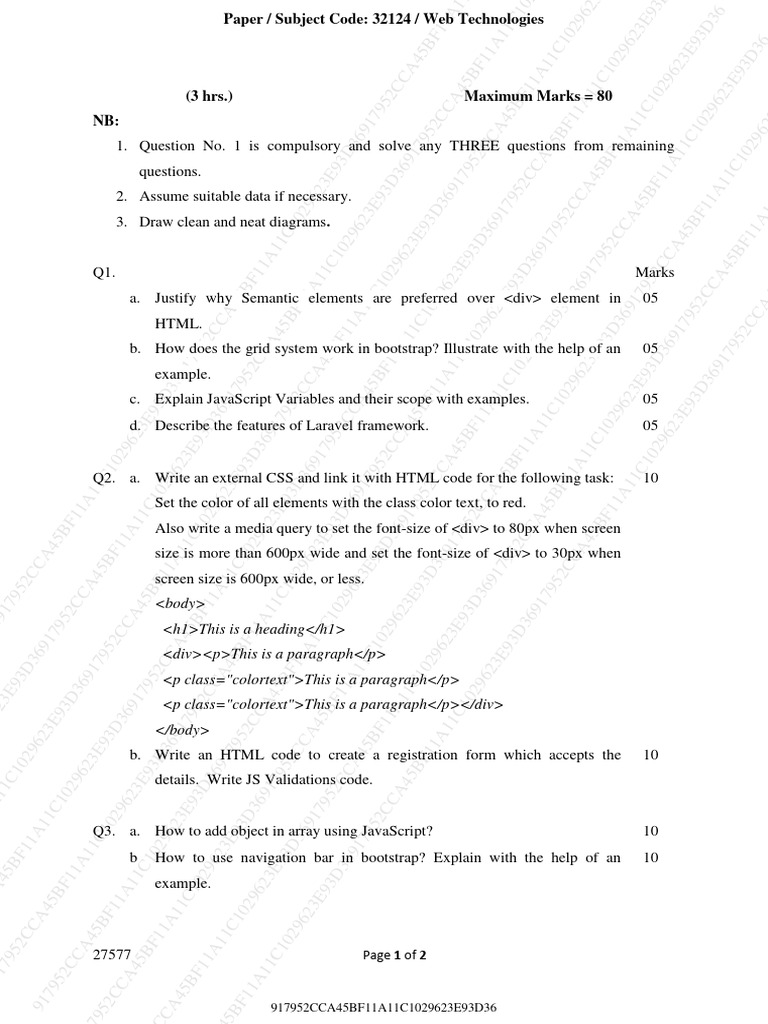 Paper / Subject Code: 32124 / Web Technologies

(3 hrs.) Maximum Marks = 80

NB:

1. Question No. 1 is compulsory and solve any THREE questions from remaining questions.
2. Assume suitable data if necessary.
3. Draw clean and neat diagrams.

Q1. Marks

a. Justify why Semantic elements are preferred over <div> element in HTML. 05
b. How does the grid system work in bootstrap? Illustrate with the help of an example. 05
c. Explain JavaScript Variables and their scope with examples. 05
d. Describe the features of Laravel framework. 05

Q2. a. Write an external CSS and link it with HTML code for the following task: 10
Set the color of all elements with the class color text, to red.
Also write a media query to set the font-size of <div> to 80px when screen size is more than 600px wide and set the font-size of <div> to 30px when screen size is 600px wide, or less.
<body>
<h1>This is a heading</h1>
<div><p>This is a paragraph</p>
<p class="colortext">This is a paragraph</p>
<p class="colortext">This is a paragraph</p></div>
</body>
b. Write an HTML code to create a registration form which accepts the details. Write JS Validations code. 10

Q3. a. How to add object in array using JavaScript? 10
b How to use navigation bar in bootstrap? Explain with the help of an example. 10

27577 Page 1 of 2

917952CCA45BF11A11C1029623E93D36